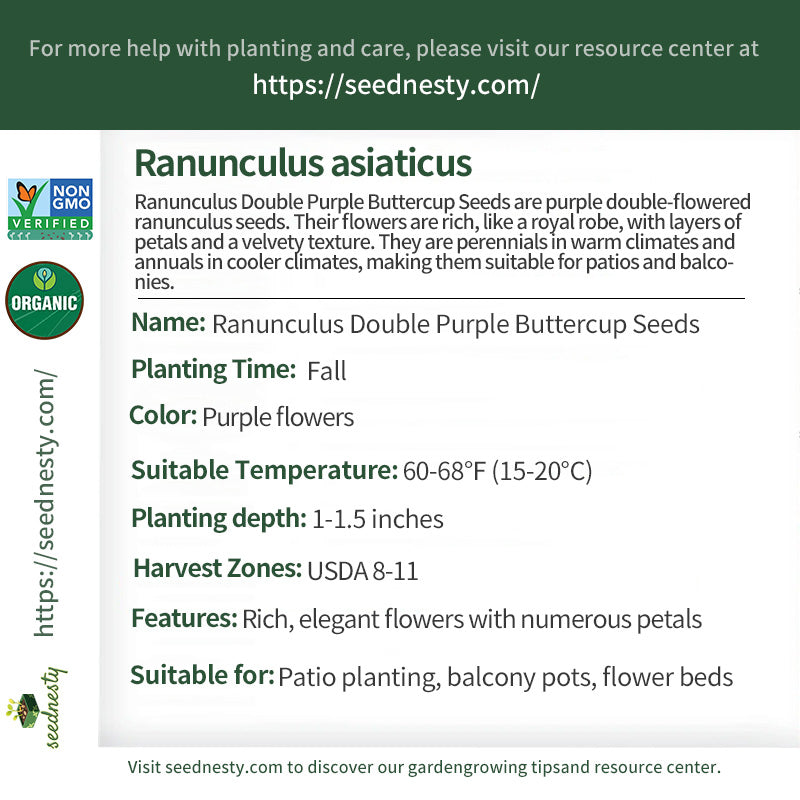 For more help with planting and care, please visit our resource center at
https://seednesty.com/

NON GMO VERIFIED

ORGANIC

https://seednesty.com/

seednesty

Ranunculus asiaticus

Ranunculus Double Purple Buttercup Seeds are purple double-flowered ranunculus seeds. Their flowers are rich, like a royal robe, with layers of petals and a velvety texture. They are perennials in warm climates and annuals in cooler climates, making them suitable for patios and balconies.

Name: Ranunculus Double Purple Buttercup Seeds

Planting Time: Fall

Color: Purple flowers

Suitable Temperature: 60-68°F (15-20°C)

Planting depth: 1-1.5 inches

Harvest Zones: USDA 8-11

Features: Rich, elegant flowers with numerous petals

Suitable for: Patio planting, balcony pots, flower beds

Visit seednesty.com to discover our gardengrowing tipsand resource center.